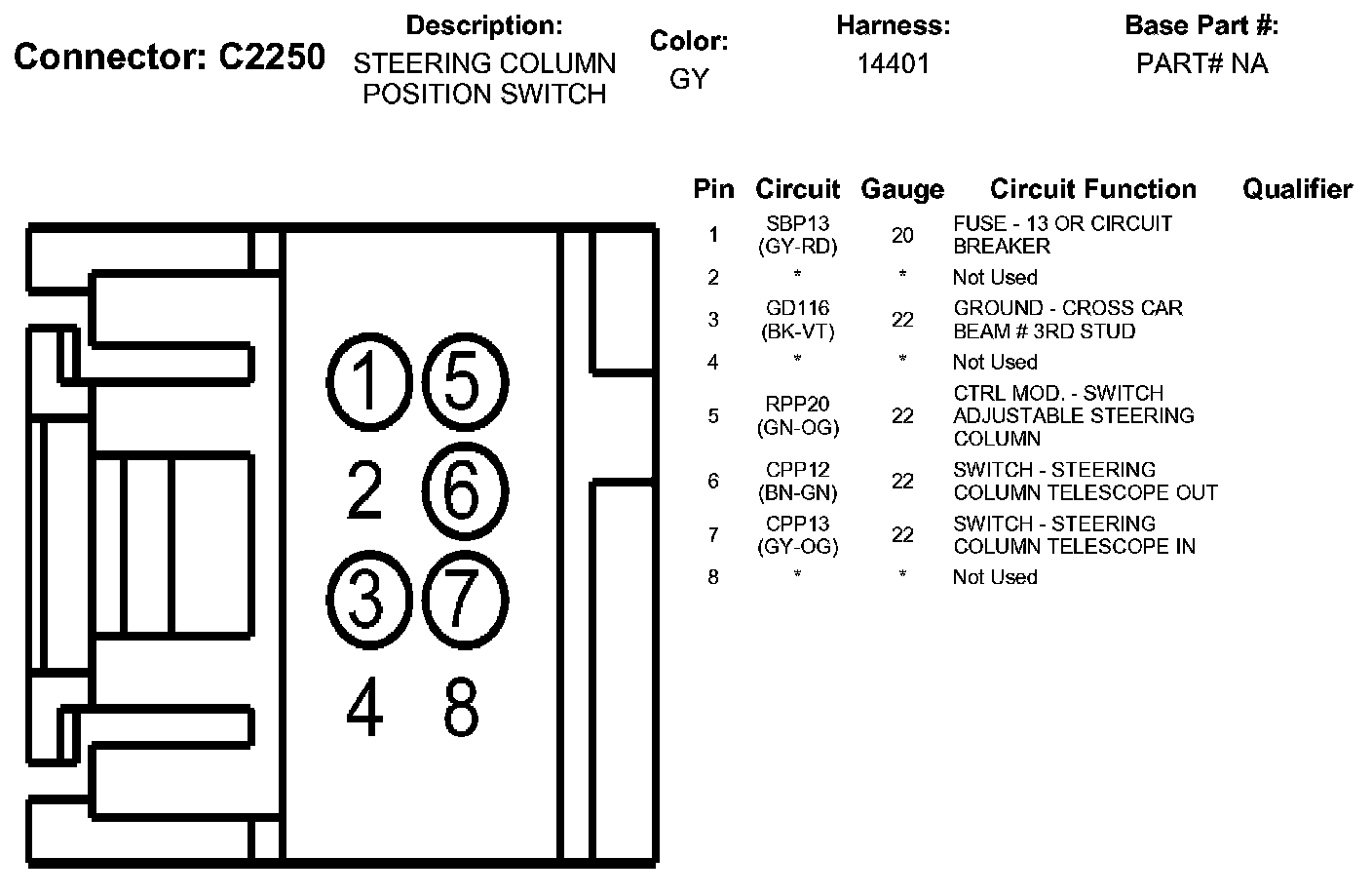 Connector: C2250

Description:
STEERING COLUMN POSITION SWITCH

Color:
GY

Harness:
14401

Base Part #:
PART# NA

1 5
2 6
3 7
4 8

| Pin | Circuit | Gauge | Circuit Function | Qualifier |
|---|---|---|---|---|
| 1 | SBP13 (GY-RD) | 20 | FUSE - 13 OR CIRCUIT BREAKER | |
| 2 | * | * | Not Used | |
| 3 | GD116 (BK-VT) | 22 | GROUND - CROSS CAR BEAM # 3RD STUD | |
| 4 | * | * | Not Used | |
| 5 | RPP20 (GN-OG) | 22 | CTRL MOD. - SWITCH ADJUSTABLE STEERING COLUMN | |
| 6 | CPP12 (BN-GN) | 22 | SWITCH - STEERING COLUMN TELESCOPE OUT | |
| 7 | CPP13 (GY-OG) | 22 | SWITCH - STEERING COLUMN TELESCOPE IN | |
| 8 | * | * | Not Used | |